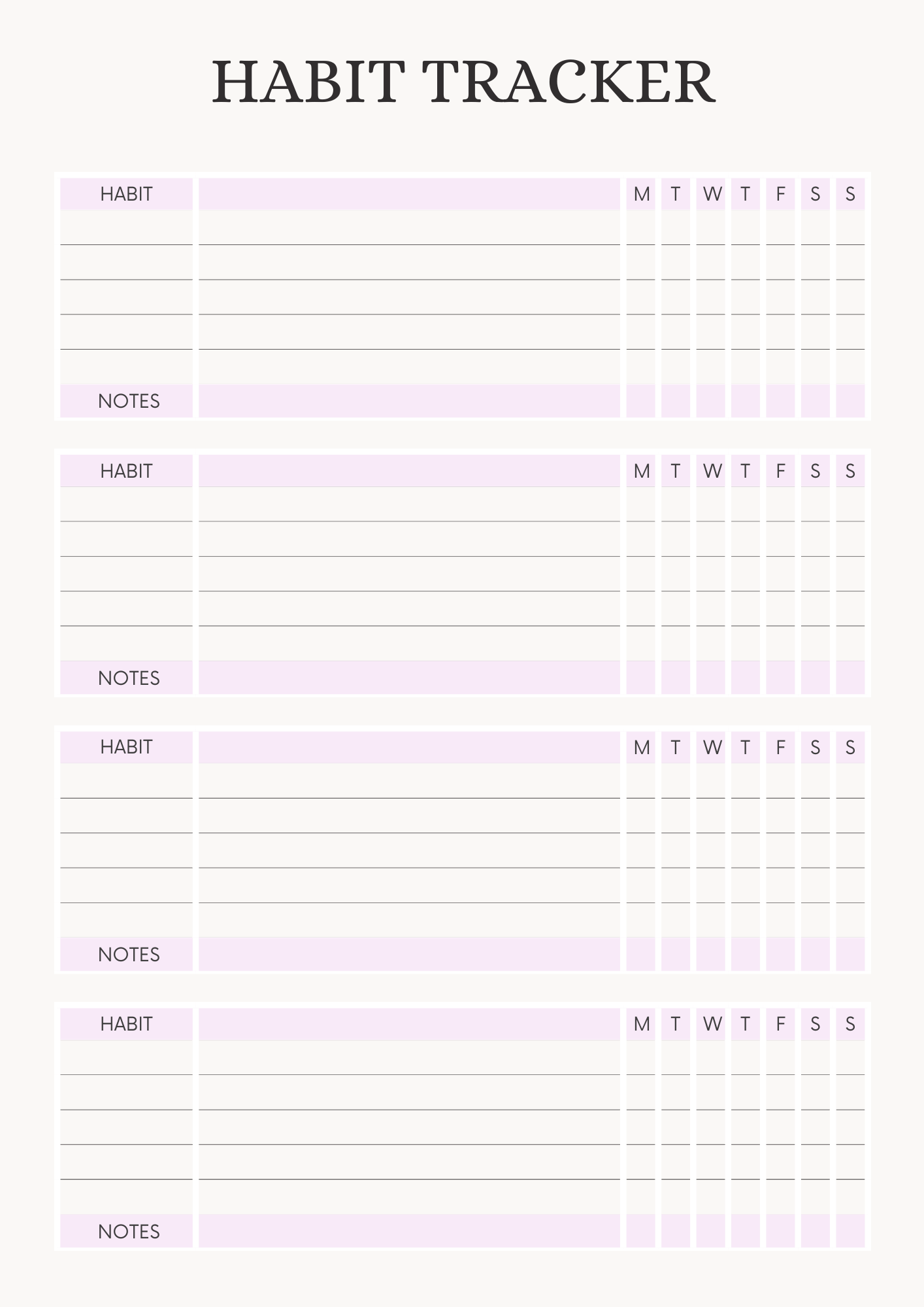 HABIT TRACKER

| HABIT | | M | T | W | T | F | S | S |
|---|---|---|---|---|---|---|---|---|
| | | | | | | | | |
| | | | | | | | | |
| | | | | | | | | |
| | | | | | | | | |
| | | | | | | | | |
| NOTES | | | | | | | | |

| HABIT | | M | T | W | T | F | S | S |
|---|---|---|---|---|---|---|---|---|
| | | | | | | | | |
| | | | | | | | | |
| | | | | | | | | |
| | | | | | | | | |
| | | | | | | | | |
| NOTES | | | | | | | | |

| HABIT | | M | T | W | T | F | S | S |
|---|---|---|---|---|---|---|---|---|
| | | | | | | | | |
| | | | | | | | | |
| | | | | | | | | |
| | | | | | | | | |
| | | | | | | | | |
| NOTES | | | | | | | | |

| HABIT | | M | T | W | T | F | S | S |
|---|---|---|---|---|---|---|---|---|
| | | | | | | | | |
| | | | | | | | | |
| | | | | | | | | |
| | | | | | | | | |
| | | | | | | | | |
| NOTES | | | | | | | | |